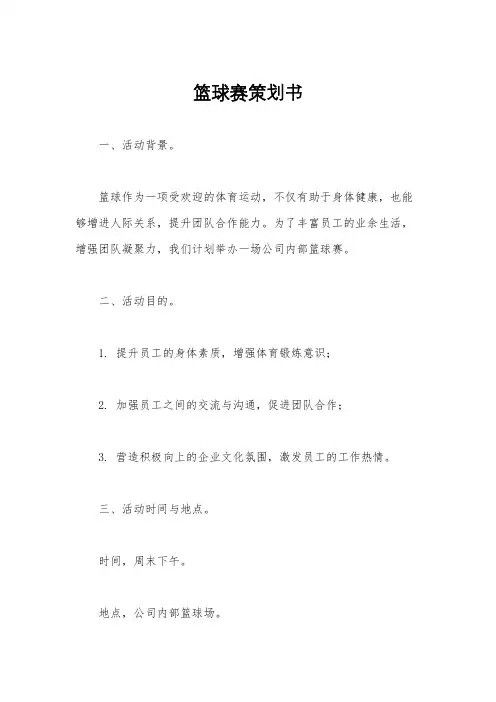 篮球赛策划书

一、活动背景。

篮球作为一项受欢迎的体育运动，不仅有助于身体健康，也能够增进人际关系，提升团队合作能力。为了丰富员工的业余生活，增强团队凝聚力，我们计划举办一场公司内部篮球赛。

二、活动目的。

1. 提升员工的身体素质，增强体育锻炼意识；

2. 加强员工之间的交流与沟通，促进团队合作；

3. 营造积极向上的企业文化氛围，激发员工的工作热情。

三、活动时间与地点。

时间，周末下午。

地点，公司内部篮球场。